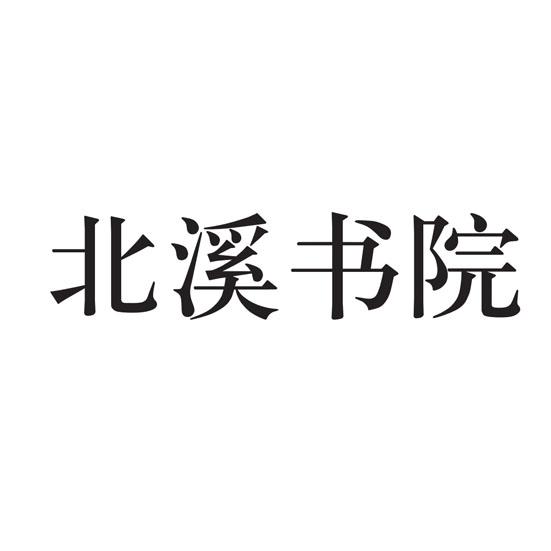 北溪书院